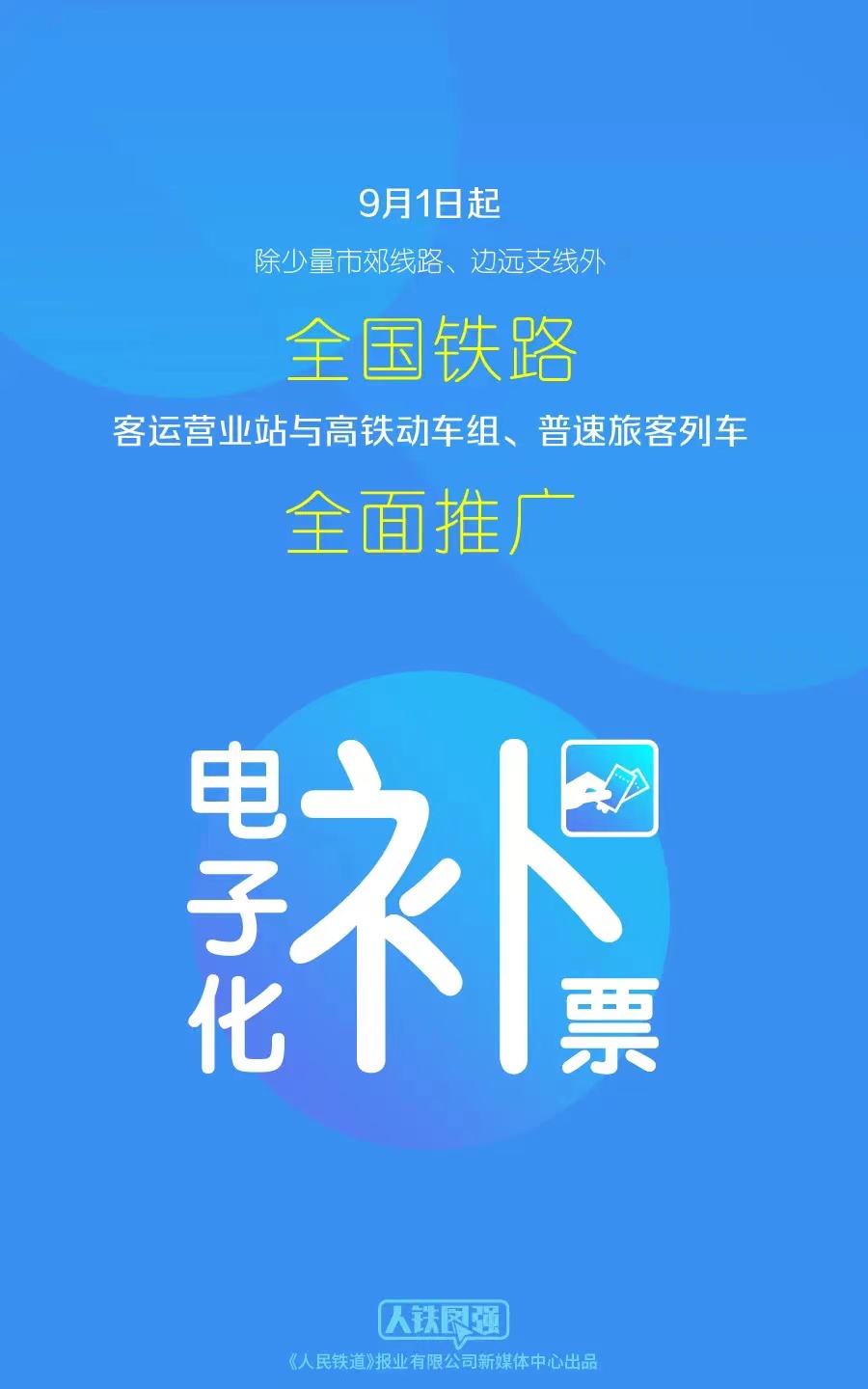 9月1日起

除少量市郊线路、边远支线外

全国铁路

客运营业站与高铁动车组、普速旅客列车

全面推广

电子化补票

人铁图强

《人民铁道》报业有限公司新媒体中心出品